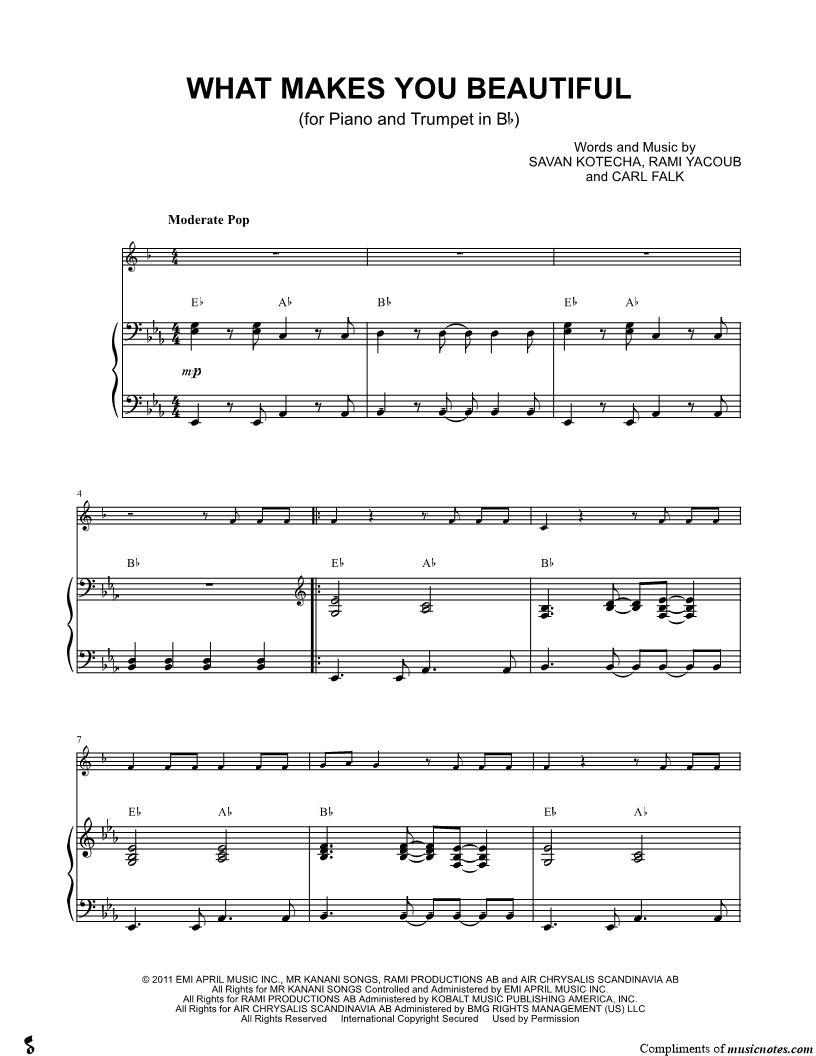 WHAT MAKES YOU BEAUTIFUL

(for Piano and Trumpet in B♭)

Words and Music by
SAVAN KOTECHA, RAMI YACOUB
and CARL FALK

Moderate Pop

E♭ A♭ B♭ E♭ A♭

mp

4

B♭ E♭ A♭ B♭

7

E♭ A♭ B♭ E♭ A♭

© 2011 EMI APRIL MUSIC INC., MR KANANI SONGS, RAMI PRODUCTIONS AB and AIR CHRYSALIS SCANDINAVIA AB
All Rights for MR KANANI SONGS Controlled and Administered by EMI APRIL MUSIC INC.
All Rights for RAMI PRODUCTIONS AB Administered by KOBALT MUSIC PUBLISHING AMERICA, INC.
All Rights for AIR CHRYSALIS SCANDINAVIA AB Administered by BMG RIGHTS MANAGEMENT (US) LLC
All Rights Reserved International Copyright Secured Used by Permission

Compliments of musicnotes.com